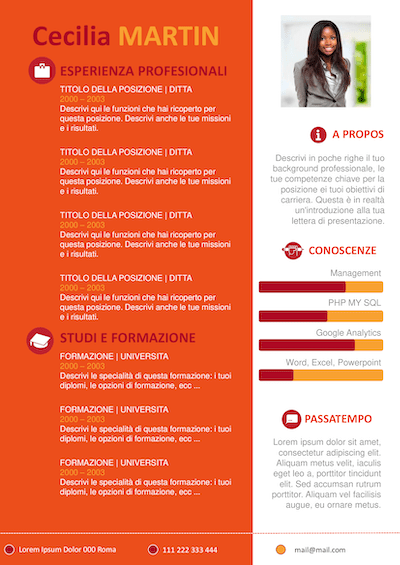 Cecilia MARTIN

ESPERIENZA PROFESIONALI

TITOLO DELLA POSIZIONE | DITTA
2000 – 2003
Descrivi qui le funzioni che hai ricoperto per questa posizione. Descrivi anche le tue missioni e i risultati.

TITOLO DELLA POSIZIONE | DITTA
2000 – 2003
Descrivi qui le funzioni che hai ricoperto per questa posizione. Descrivi anche le tue missioni e i risultati.

TITOLO DELLA POSIZIONE | DITTA
2000 – 2003
Descrivi qui le funzioni che hai ricoperto per questa posizione. Descrivi anche le tue missioni e i risultati.

TITOLO DELLA POSIZIONE | DITTA
2000 – 2003
Descrivi qui le funzioni che hai ricoperto per questa posizione. Descrivi anche le tue missioni e i risultati.

STUDI E FORMAZIONE

FORMAZIONE | UNIVERSITA
2000 – 2003
Descrivi le specialità di questa formazione: i tuoi diplomi, le opzioni di formazione, ecc ...

FORMAZIONE | UNIVERSITA
2000 – 2003
Descrivi le specialità di questa formazione: i tuoi diplomi, le opzioni di formazione, ecc ...

FORMAZIONE | UNIVERSITA
2000 – 2003
Descrivi le specialità di questa formazione: i tuoi diplomi, le opzioni di formazione, ecc ...

A PROPOS

Descrivi in poche righe il tuo background professionale, le tue competenze chiave per la posizione ei tuoi obiettivi di carriera. Questa è in realtà un'introduzione alla tua lettera di presentazione.

CONOSCENZE

Management

PHP MY SQL

Google Analytics

Word, Excel, Powerpoint

PASSATEMPO

Lorem ipsum dolor sit amet, consectetur adipiscing elit. Aliquam metus velit, iaculis eget leo a, porttitor tincidunt elit. Sed accumsan rutrum porttitor. Aliquam vel facilisis augue, eu ornare metus.

Lorem Ipsum Dolor 000 Roma

111 222 333 444

mail@mail.com